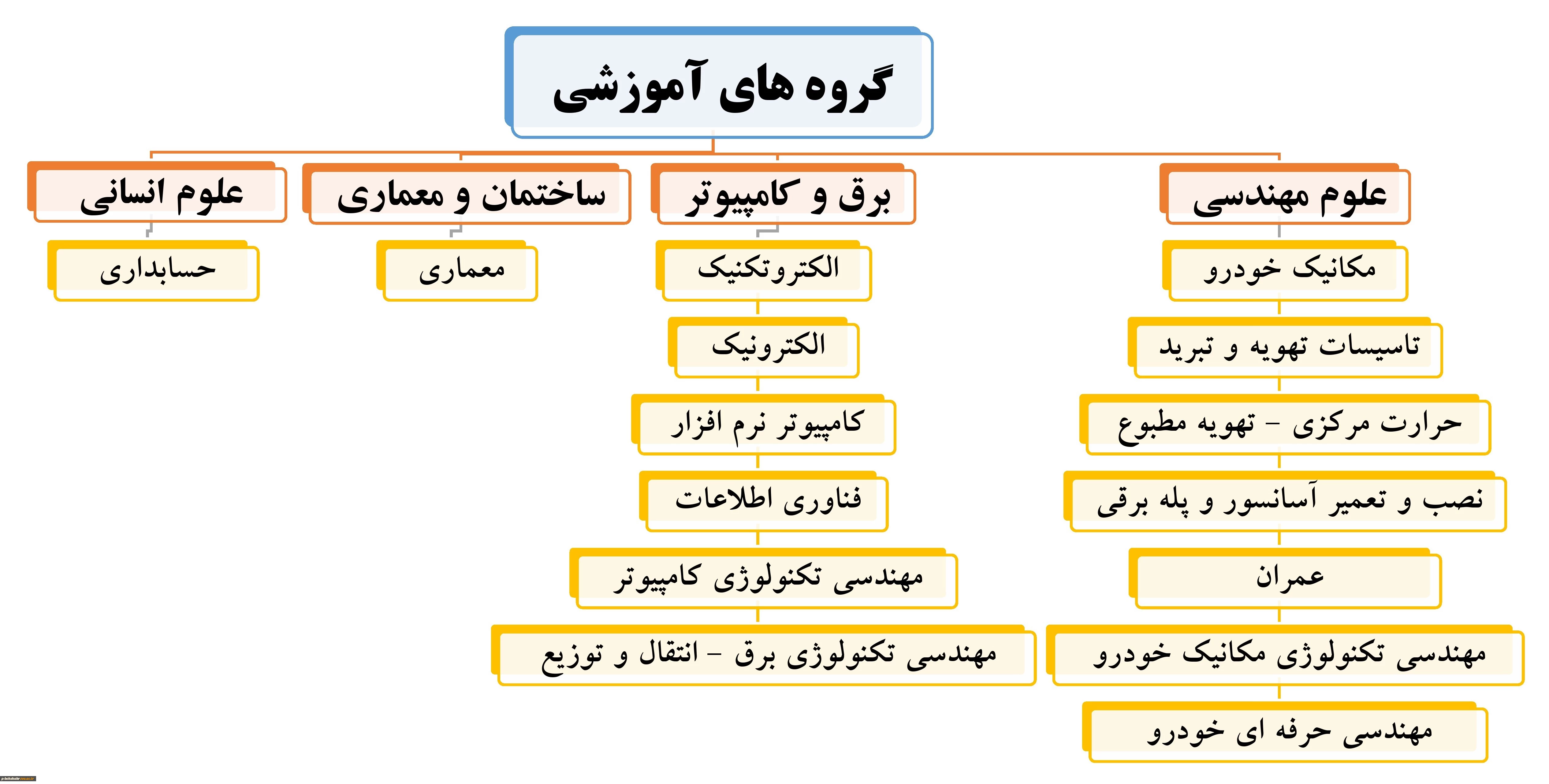 گروه های آموزشی

علوم مهندسی

مکانیک خودرو

تاسیسات تهویه و تبرید

حرارت مرکزی - تهویه مطبوع

نصب و تعمیر آسانسور و پله برقی

عمران

مهندسی تکنولوژی مکانیک خودرو

مهندسی حرفه ای خودرو

برق و کامپیوتر

الکتروتکنیک

الکترونیک

کامپیوتر نرم افزار

فناوری اطلاعات

مهندسی تکنولوژی کامپیوتر

مهندسی تکنولوژی برق - انتقال و توزیع

ساختمان و معماری

معماری

علوم انسانی

حسابداری